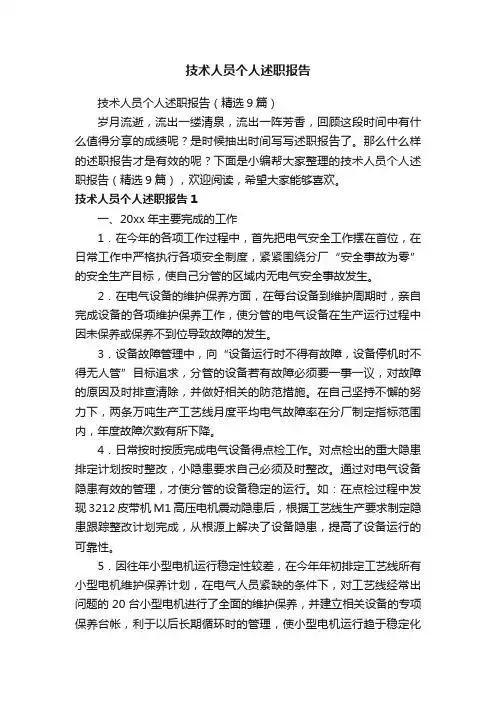 技术人员个人述职报告

技术人员个人述职报告（精选9篇）

岁月流逝，流出一缕清泉，流出一阵芳香，回顾这段时间中有什么值得分享的成绩呢？是时候抽出时间写写述职报告了。那么什么样的述职报告才是有效的呢？下面是小编帮大家整理的技术人员个人述职报告（精选9篇），欢迎阅读，希望大家能够喜欢。

技术人员个人述职报告1

一、20xx年主要完成的工作

1．在今年的各项工作过程中，首先把电气安全工作摆在首位，在日常工作中严格执行各项安全制度，紧紧围绕分厂“安全事故为零”的安全生产目标，使自己分管的区域内无电气安全事故发生。

2．在电气设备的维护保养方面，在每台设备到维护周期时，亲自完成设备的各项维护保养工作，使分管的电气设备在生产运行过程中因未保养或保养不到位导致故障的发生。

3．设备故障管理中，向“设备运行时不得有故障，设备停机时不得无人管”目标追求，分管的设备若有故障必须要一事一议，对故障的原因及时排查清除，并做好相关的防范措施。在自己坚持不懈的努力下，两条万吨生产工艺线月度平均电气故障率在分厂制定指标范围内，年度故障次数有所下降。

4．日常按时按质完成电气设备得点检工作。对点检出的重大隐患排定计划按时整改，小隐患要求自己必须及时整改。通过对电气设备隐患有效的管理，才使分管的设备稳定的运行。如：在点检过程中发现3212皮带机M1高压电机震动隐患后，根据工艺线生产要求制定隐患跟踪整改计划完成，从根源上解决了设备隐患，提高了设备运行的可靠性。

5．因往年小型电机运行稳定性较差，在今年年初排定工艺线所有小型电机维护保养计划，在电气人员紧缺的条件下，对工艺线经常出问题的20台小型电机进行了全面的维护保养，并建立相关设备的专项保养台帐，利于以后长期循环时的管理，使小型电机运行趋于稳定化